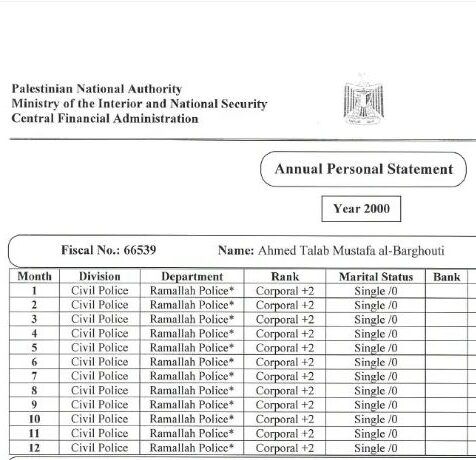 Palestinian National Authority
Ministry of the Interior and National Security
Central Financial Administration

Annual Personal Statement

Year 2000

Fiscal No.: 66539 Name: Ahmed Talab Mustafa al-Barghouti

| Month | Division | Department | Rank | Marital Status | Bank |
|---|---|---|---|---|---|
| 1 | Civil Police | Ramallah Police* | Corporal +2 | Single /0 | |
| 2 | Civil Police | Ramallah Police* | Corporal +2 | Single /0 | |
| 3 | Civil Police | Ramallah Police* | Corporal +2 | Single /0 | |
| 4 | Civil Police | Ramallah Police* | Corporal +2 | Single /0 | |
| 5 | Civil Police | Ramallah Police* | Corporal +2 | Single /0 | |
| 6 | Civil Police | Ramallah Police* | Corporal +2 | Single /0 | |
| 7 | Civil Police | Ramallah Police* | Corporal +2 | Single /0 | |
| 8 | Civil Police | Ramallah Police* | Corporal +2 | Single /0 | |
| 9 | Civil Police | Ramallah Police* | Corporal +2 | Single /0 | |
| 10 | Civil Police | Ramallah Police* | Corporal +2 | Single /0 | |
| 11 | Civil Police | Ramallah Police* | Corporal +2 | Single /0 | |
| 12 | Civil Police | Ramallah Police* | Corporal +2 | Single /0 | |